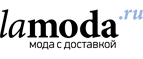 lamoda.ru
мода с доставкой